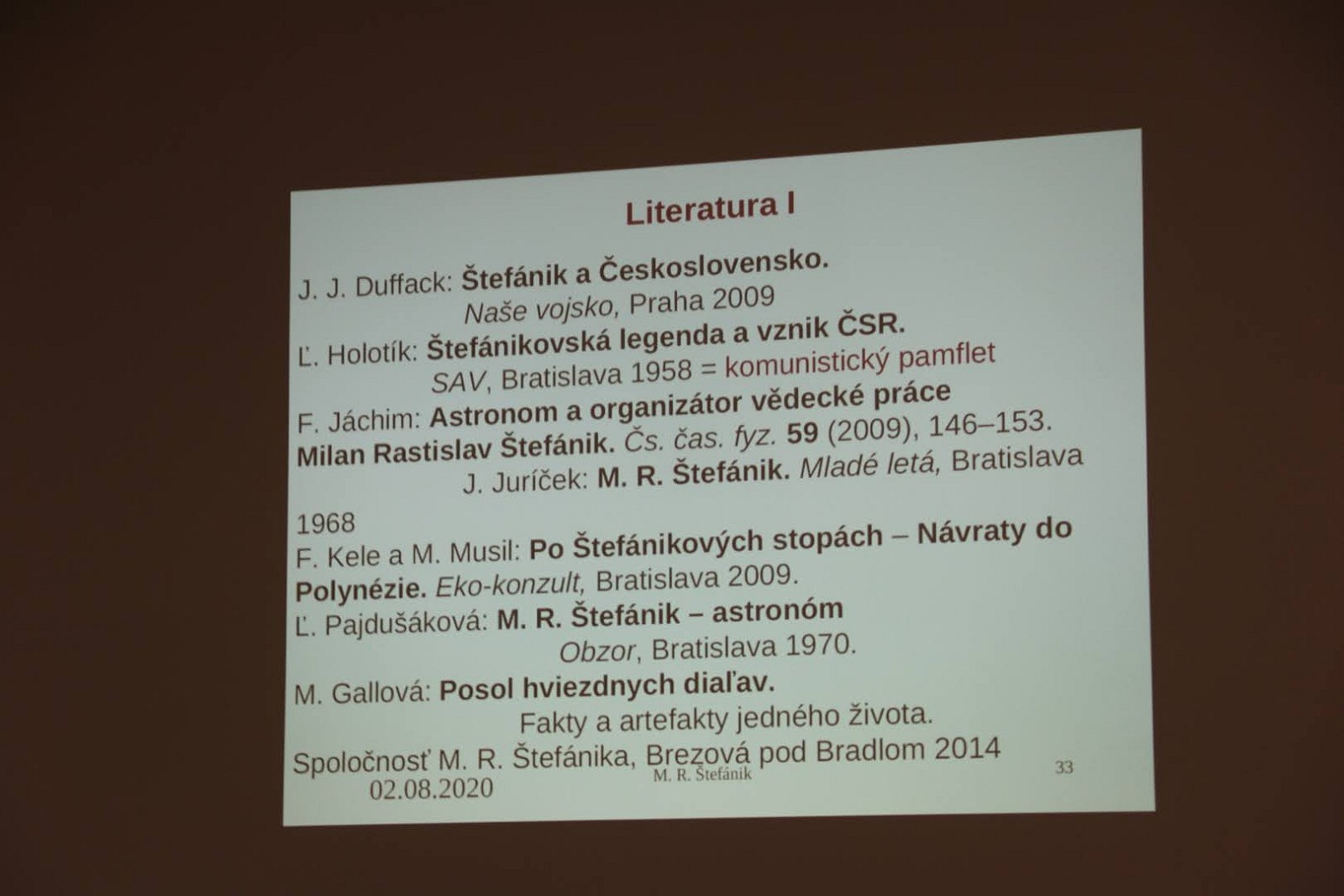 Literatura I

J. J. Duffack: Štefánik a Československo.
Naše vojsko, Praha 2009
Ľ. Holotík: Štefánikovská legenda a vznik ČSR.
SAV, Bratislava 1958 = komunistický pamflet
F. Jáchim: Astronom a organizátor vědecké práce Milan Rastislav Štefánik. Čs. čas. fyz. 59 (2009), 146–153.
J. Juríček: M. R. Štefánik. Mladé letá, Bratislava

1968
F. Kele a M. Musil: Po Štefánikových stopách – Návraty do Polynézie. Eko-konzult, Bratislava 2009.
Ľ. Pajdušáková: M. R. Štefánik – astronóm
Obzor, Bratislava 1970.
M. Gallová: Posol hviezdnych diaľav.
Fakty a artefakty jedného života.
Spoločnosť M. R. Štefánika, Brezová pod Bradlom 2014
02.08.2020 M. R. Štefánik 33